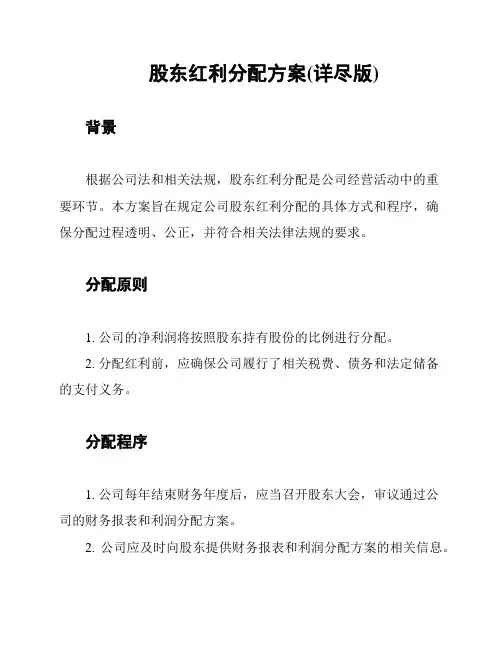 股东红利分配方案(详尽版)

背景

根据公司法和相关法规，股东红利分配是公司经营活动中的重要环节。本方案旨在规定公司股东红利分配的具体方式和程序，确保分配过程透明、公正，并符合相关法律法规的要求。

分配原则

1. 公司的净利润将按照股东持有股份的比例进行分配。

2. 分配红利前，应确保公司履行了相关税费、债务和法定储备的支付义务。

分配程序

1. 公司每年结束财务年度后，应当召开股东大会，审议通过公司的财务报表和利润分配方案。

2. 公司应及时向股东提供财务报表和利润分配方案的相关信息。